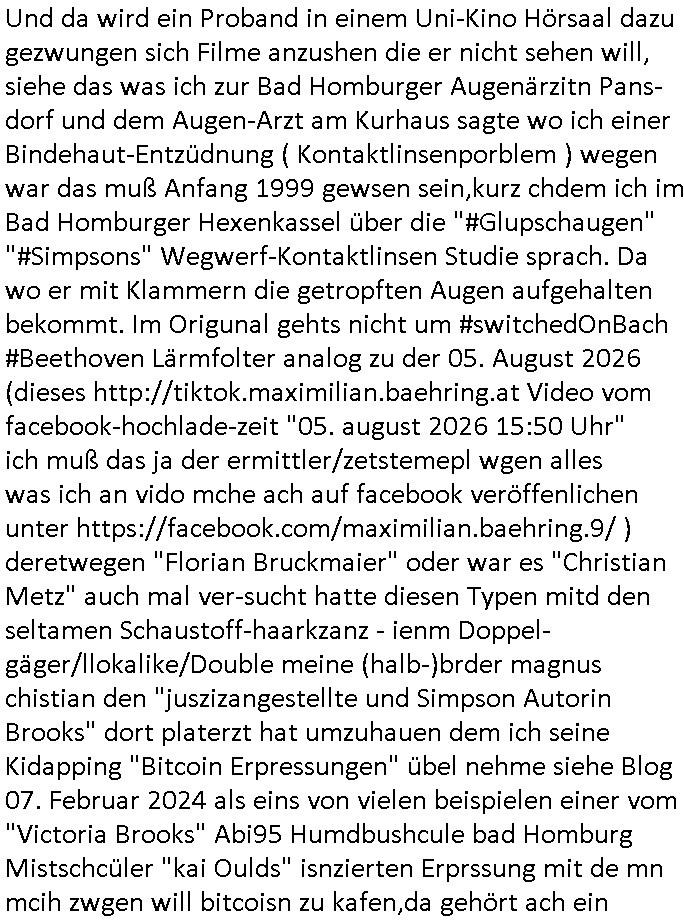 Und da wird ein Proband in einem Uni-Kino Hörsaal dazu gezwungen sich Filme anzushen die er nicht sehen will, siehe das was ich zur Bad Homburger Augenärzitn Pansdorf und dem Augen-Arzt am Kurhaus sagte wo ich einer Bindehaut-Entzüdnung ( Kontaktlinsenporblem ) wegen war das muß Anfang 1999 gewsen sein,kurz chdem ich im Bad Homburger Hexenkassel über die "#Glupschaugen" "#Simpsons" Wegwerf-Kontaktlinsen Studie sprach. Da wo er mit Klammern die getropften Augen aufgehalten bekommt. Im Origunal gehts nicht um #switchedOnBach #Beethoven Lärmfolter analog zu der 05. August 2026 (dieses http://tiktok.maximilian.baehring.at Video vom facebook-hochlade-zeit "05. august 2026 15:50 Uhr" ich muß das ja der ermittler/zetstemepl wgen alles was ich an vido mche ach auf facebook veröffenlichen unter https://facebook.com/maximilian.baehring.9/ ) deretwegen "Florian Bruckmaier" oder war es "Christian Metz" auch mal ver-sucht hatte diesen Typen mitd den seltamen Schaustoff-haarkzanz - ienm Doppelgäger/llokalike/Double meine (halb-)brder magnus chistian den "juszizangestellte und Simpson Autorin Brooks" dort platerzt hat umzuhauen dem ich seine Kidapping "Bitcoin Erpressungen" übel nehme siehe Blog 07. Februar 2024 als eins von vielen beispielen einer vom "Victoria Brooks" Abi95 Humdbushcule bad Homburg Mistschcüler "kai Oulds" isnzierten Erprssung mit de mn mcih zwgen will bitcoisn zu kafen,da gehört ach ein